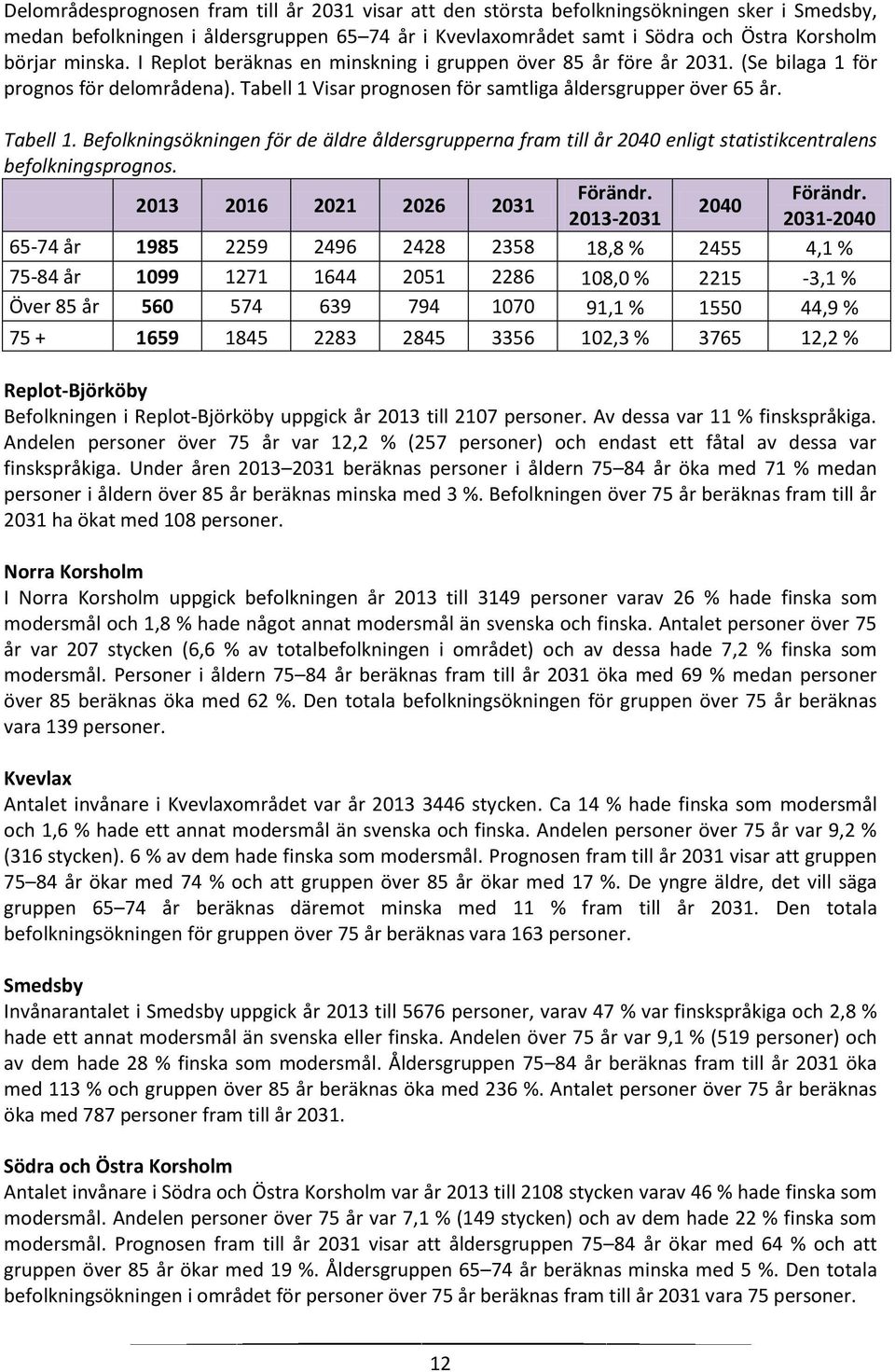 Delområdesprognosen fram till år 2031 visar att den största befolkningsökningen sker i Smedsby, medan befolkningen i åldersgruppen 65–74 år i Kvevlaxområdet samt i Södra och Östra Korsholm börjar minska. I Replot beräknas en minskning i gruppen över 85 år före år 2031. (Se bilaga 1 för prognos för delområdena). Tabell 1 Visar prognosen för samtliga åldersgrupper över 65 år.

Tabell 1. Befolkningsökningen för de äldre åldersgrupperna fram till år 2040 enligt statistikcentralens befolkningsprognos.

| | 2013 | 2016 | 2021 | 2026 | 2031 | Förändr. 2013-2031 | 2040 | Förändr. 2031-2040 |
|---|---|---|---|---|---|---|---|---|
| 65-74 år | 1985 | 2259 | 2496 | 2428 | 2358 | 18,8 % | 2455 | 4,1 % |
| 75-84 år | 1099 | 1271 | 1644 | 2051 | 2286 | 108,0 % | 2215 | -3,1 % |
| Över 85 år | 560 | 574 | 639 | 794 | 1070 | 91,1 % | 1550 | 44,9 % |
| 75 + | 1659 | 1845 | 2283 | 2845 | 3356 | 102,3 % | 3765 | 12,2 % |

Replot-Björköby
Befolkningen i Replot-Björköby uppgick år 2013 till 2107 personer. Av dessa var 11 % finskspråkiga. Andelen personer över 75 år var 12,2 % (257 personer) och endast ett fåtal av dessa var finskspråkiga. Under åren 2013–2031 beräknas personer i åldern 75–84 år öka med 71 % medan personer i åldern över 85 år beräknas minska med 3 %. Befolkningen över 75 år beräknas fram till år 2031 ha ökat med 108 personer.

Norra Korsholm
I Norra Korsholm uppgick befolkningen år 2013 till 3149 personer varav 26 % hade finska som modersmål och 1,8 % hade något annat modersmål än svenska och finska. Antalet personer över 75 år var 207 stycken (6,6 % av totalbefolkningen i området) och av dessa hade 7,2 % finska som modersmål. Personer i åldern 75–84 år beräknas fram till år 2031 öka med 69 % medan personer över 85 beräknas öka med 62 %. Den totala befolkningsökningen för gruppen över 75 år beräknas vara 139 personer.

Kvevlax
Antalet invånare i Kvevlaxområdet var år 2013 3446 stycken. Ca 14 % hade finska som modersmål och 1,6 % hade ett annat modersmål än svenska och finska. Andelen personer över 75 år var 9,2 % (316 stycken). 6 % av dem hade finska som modersmål. Prognosen fram till år 2031 visar att gruppen 75–84 år ökar med 74 % och att gruppen över 85 år ökar med 17 %. De yngre äldre, det vill säga gruppen 65–74 år beräknas däremot minska med 11 % fram till år 2031. Den totala befolkningsökningen för gruppen över 75 år beräknas vara 163 personer.

Smedsby
Invånarantalet i Smedsby uppgick år 2013 till 5676 personer, varav 47 % var finskspråkiga och 2,8 % hade ett annat modersmål än svenska eller finska. Andelen över 75 år var 9,1 % (519 personer) och av dem hade 28 % finska som modersmål. Åldersgruppen 75–84 år beräknas fram till år 2031 öka med 113 % och gruppen över 85 år beräknas öka med 236 %. Antalet personer över 75 år beräknas öka med 787 personer fram till år 2031.

Södra och Östra Korsholm
Antalet invånare i Södra och Östra Korsholm var år 2013 till 2108 stycken varav 46 % hade finska som modersmål. Andelen personer över 75 år var 7,1 % (149 stycken) och av dem hade 22 % finska som modersmål. Prognosen fram till år 2031 visar att åldersgruppen 75–84 år ökar med 64 % och att gruppen över 85 år ökar med 19 %. Åldersgruppen 65–74 år beräknas minska med 5 %. Den totala befolkningsökningen i området för personer över 75 år beräknas fram till år 2031 vara 75 personer.

12